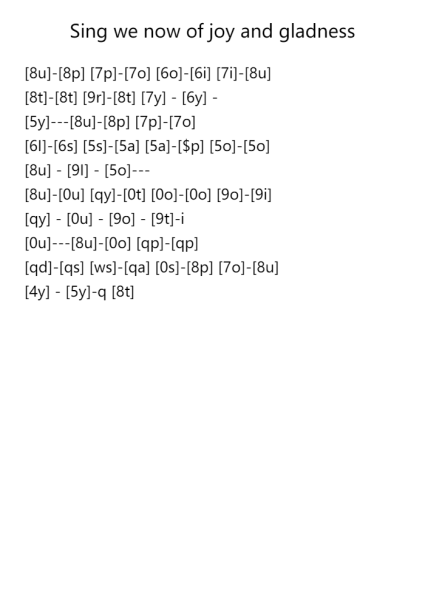 Sing we now of joy and gladness

[8u]-[8p] [7p]-[7o] [6o]-[6i] [7i]-[8u]
[8t]-[8t] [9r]-[8t] [7y] - [6y] -
[5y]---[8u]-[8p] [7p]-[7o]
[6l]-[6s] [5s]-[5a] [5a]-[$p] [5o]-[5o]
[8u] - [9l] - [5o]---
[8u]-[0u] [qy]-[0t] [0o]-[0o] [9o]-[9i]
[qy] - [0u] - [9o] - [9t]-i
[0u]---[8u]-[0o] [qp]-[qp]
[qd]-[qs] [ws]-[qa] [0s]-[8p] [7o]-[8u]
[4y] - [5y]-q [8t]